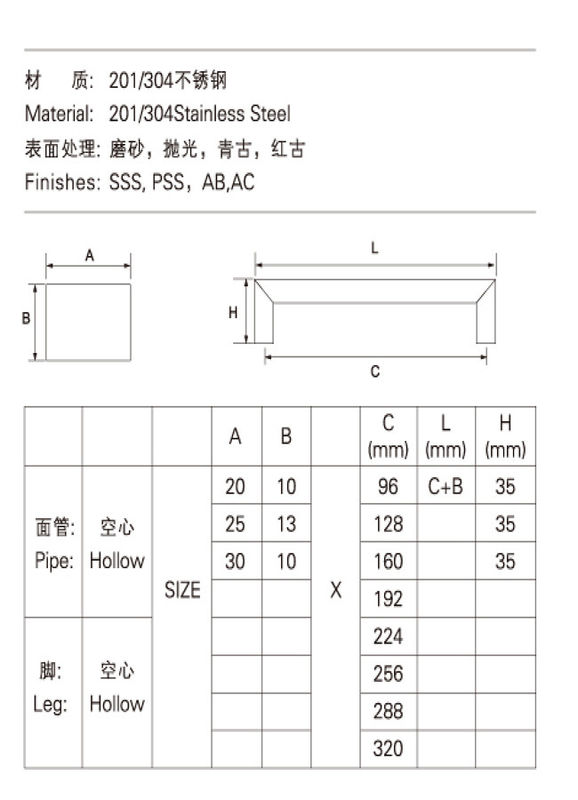 材 质: 201/304不锈钢
Material: 201/304Stainless Steel
表面处理: 磨砂，抛光，青古，红古
Finishes: SSS, PSS，AB,AC

A
B
L
H
C

|  |  |  | A | B |  | C (mm) | L (mm) | H (mm) |
|---|---|---|---|---|---|---|---|---|
| 面管: Pipe: | 空心 Hollow | SIZE | 20 | 10 | X | 96 | C+B | 35 |
|  |  |  | 25 | 13 |  | 128 |  | 35 |
|  |  |  | 30 | 10 |  | 160 |  | 35 |
|  |  |  |  |  |  | 192 |  |  |
| 脚: Leg: | 空心 Hollow |  |  |  |  | 224 |  |  |
|  |  |  |  |  |  | 256 |  |  |
|  |  |  |  |  |  | 288 |  |  |
|  |  |  |  |  |  | 320 |  |  |